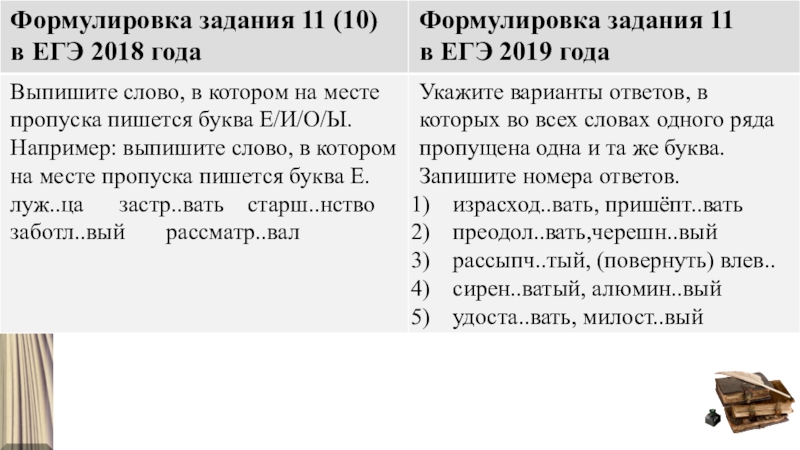 | Формулировка задания 11 (10) в ЕГЭ 2018 года | Формулировка задания 11 в ЕГЭ 2019 года |
|---|---|
| Выпишите слово, в котором на месте пропуска пишется буква Е/И/О/Ы. Например: выпишите слово, в котором на месте пропуска пишется буква Е. луж..ца застр..вать старш..нство заботл..вый рассматр..вал | Укажите варианты ответов, в которых во всех словах одного ряда пропущена одна и та же буква. Запишите номера ответов. 1) израсход..вать, пришёпт..вать 2) преодол..вать,черешн..вый 3) рассыпч..тый, (повернуть) влев.. 4) сирен..ватый, алюмин..вый 5) удоста..вать, милост..вый |